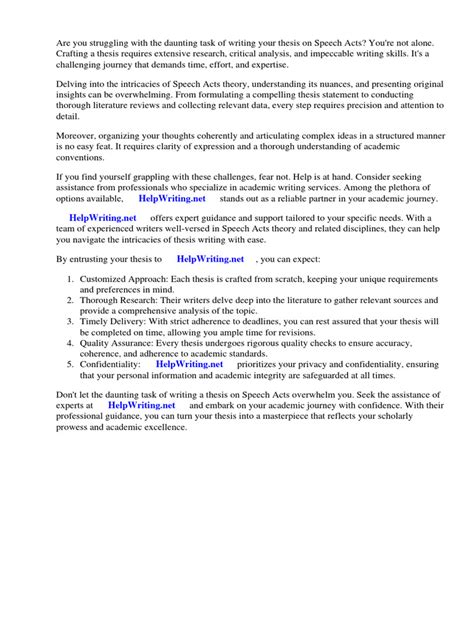 Are you struggling with the daunting task of writing your thesis on Speech Acts? You're not alone. Crafting a thesis requires extensive research, critical analysis, and impeccable writing skills. It's a challenging journey that demands time, effort, and expertise.

Delving into the intricacies of Speech Acts theory, understanding its nuances, and presenting original insights can be overwhelming. From formulating a compelling thesis statement to conducting thorough literature reviews and collecting relevant data, every step requires precision and attention to detail.

Moreover, organizing your thoughts coherently and articulating complex ideas in a structured manner is no easy feat. It requires clarity of expression and a thorough understanding of academic conventions.

If you find yourself grappling with these challenges, fear not. Help is at hand. Consider seeking assistance from professionals who specialize in academic writing services. Among the plethora of options available, HelpWriting.net stands out as a reliable partner in your academic journey.

HelpWriting.net offers expert guidance and support tailored to your specific needs. With a team of experienced writers well-versed in Speech Acts theory and related disciplines, they can help you navigate the intricacies of thesis writing with ease.

By entrusting your thesis to HelpWriting.net , you can expect:

1. Customized Approach: Each thesis is crafted from scratch, keeping your unique requirements and preferences in mind.
2. Thorough Research: Their writers delve deep into the literature to gather relevant sources and provide a comprehensive analysis of the topic.
3. Timely Delivery: With strict adherence to deadlines, you can rest assured that your thesis will be completed on time, allowing you ample time for revisions.
4. Quality Assurance: Every thesis undergoes rigorous quality checks to ensure accuracy, coherence, and adherence to academic standards.
5. Confidentiality: HelpWriting.net prioritizes your privacy and confidentiality, ensuring that your personal information and academic integrity are safeguarded at all times.

Don't let the daunting task of writing a thesis on Speech Acts overwhelm you. Seek the assistance of experts at HelpWriting.net and embark on your academic journey with confidence. With their professional guidance, you can turn your thesis into a masterpiece that reflects your scholarly prowess and academic excellence.